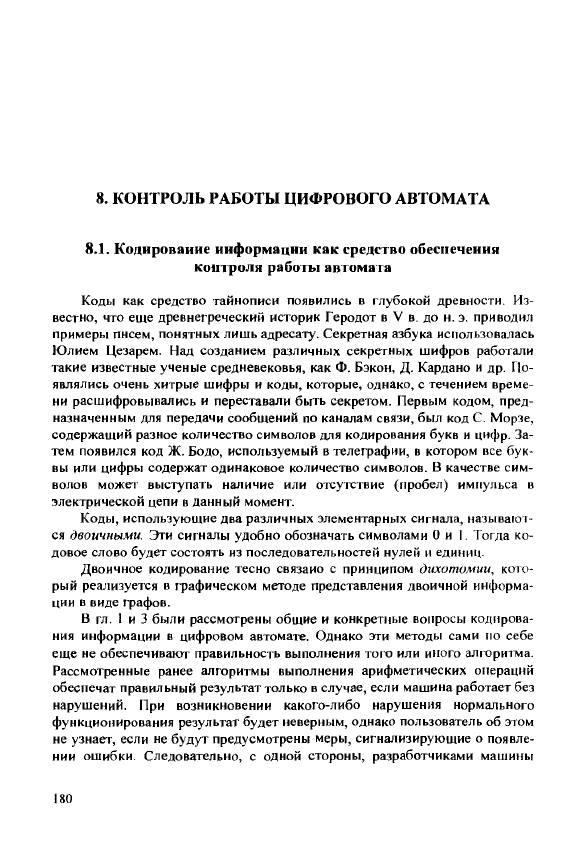 8. КОНТРОЛЬ РАБОТЫ ЦИФРОВОГО АВТОМАТА

8.1. Кодирование информации как средство обеспечения контроля работы автомата

Коды как средство тайнописи появились в глубокой древности. Известно, что еще древнегреческий историк Геродот в V в. до н. э. приводил примеры писем, понятных лишь адресату. Секретная азбука использовалась Юлием Цезарем. Над созданием различных секретных шифров работали такие известные ученые средневековья, как Ф. Бэкон, Д. Кардано и др. Появлялись очень хитрые шифры и коды, которые, однако, с течением времени расшифровывались и переставали быть секретом. Первым кодом, предназначенным для передачи сообщений по каналам связи, был код С. Морзе, содержащий разное количество символов для кодирования букв и цифр. Затем появился код Ж. Бодо, используемый в телеграфии, в котором все буквы или цифры содержат одинаковое количество символов. В качестве символов может выступать наличие или отсутствие (пробел) импульса в электрической цепи в данный момент.

Коды, использующие два различных элементарных сигнала, называются двоичными. Эти сигналы удобно обозначать символами 0 и 1. Тогда кодовое слово будет состоять из последовательностей нулей и единиц.

Двоичное кодирование тесно связано с принципом дихотомии, который реализуется в графическом методе представления двоичной информации в виде графов.

В гл. 1 и 3 были рассмотрены общие и конкретные вопросы кодирования информации в цифровом автомате. Однако эти методы сами по себе еще не обеспечивают правильность выполнения того или иного алгоритма. Рассмотренные ранее алгоритмы выполнения арифметических операций обеспечат правильный результат только в случае, если машина работает без нарушений. При возникновении какого-либо нарушения нормального функционирования результат будет неверным, однако пользователь об этом не узнает, если не будут предусмотрены меры, сигнализирующие о появлении ошибки. Следовательно, с одной стороны, разработчиками машины

180